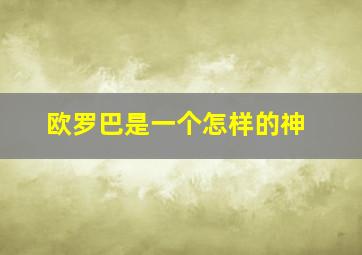 欧罗巴是一个怎样的神